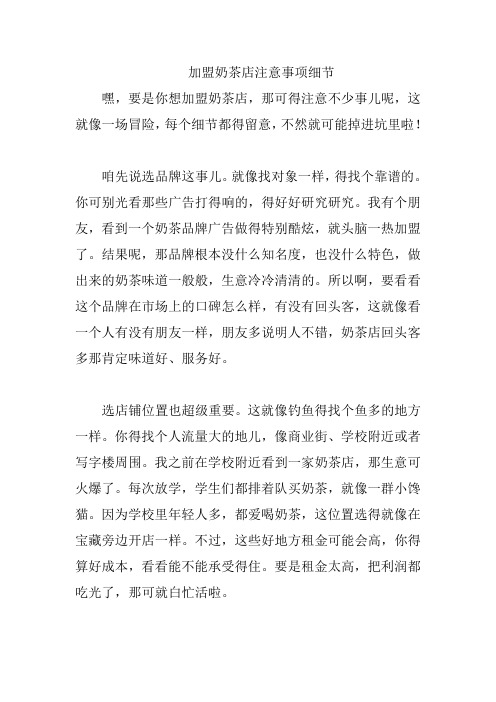 加盟奶茶店注意事项细节

嘿，要是你想加盟奶茶店，那可得注意不少事儿呢，这就像一场冒险，每个细节都得留意，不然就可能掉进坑里啦！

咱先说选品牌这事儿。就像找对象一样，得找个靠谱的。你可别光看那些广告打得响的，得好好研究研究。我有个朋友，看到一个奶茶品牌广告做得特别酷炫，就头脑一热加盟了。结果呢，那品牌根本没什么知名度，也没什么特色，做出来的奶茶味道一般般，生意冷冷清清的。所以啊，要看看这个品牌在市场上的口碑怎么样，有没有回头客，这就像看一个人有没有朋友一样，朋友多说明人不错，奶茶店回头客多那肯定味道好、服务好。

选店铺位置也超级重要。这就像钓鱼得找个鱼多的地方一样。你得找个人流量大的地儿，像商业街、学校附近或者写字楼周围。我之前在学校附近看到一家奶茶店，那生意可火爆了。每次放学，学生们都排着队买奶茶，就像一群小馋猫。因为学校里年轻人多，都爱喝奶茶，这位置选得就像在宝藏旁边开店一样。不过，这些好地方租金可能会高，你得算好成本，看看能不能承受得住。要是租金太高，把利润都吃光了，那可就白忙活啦。